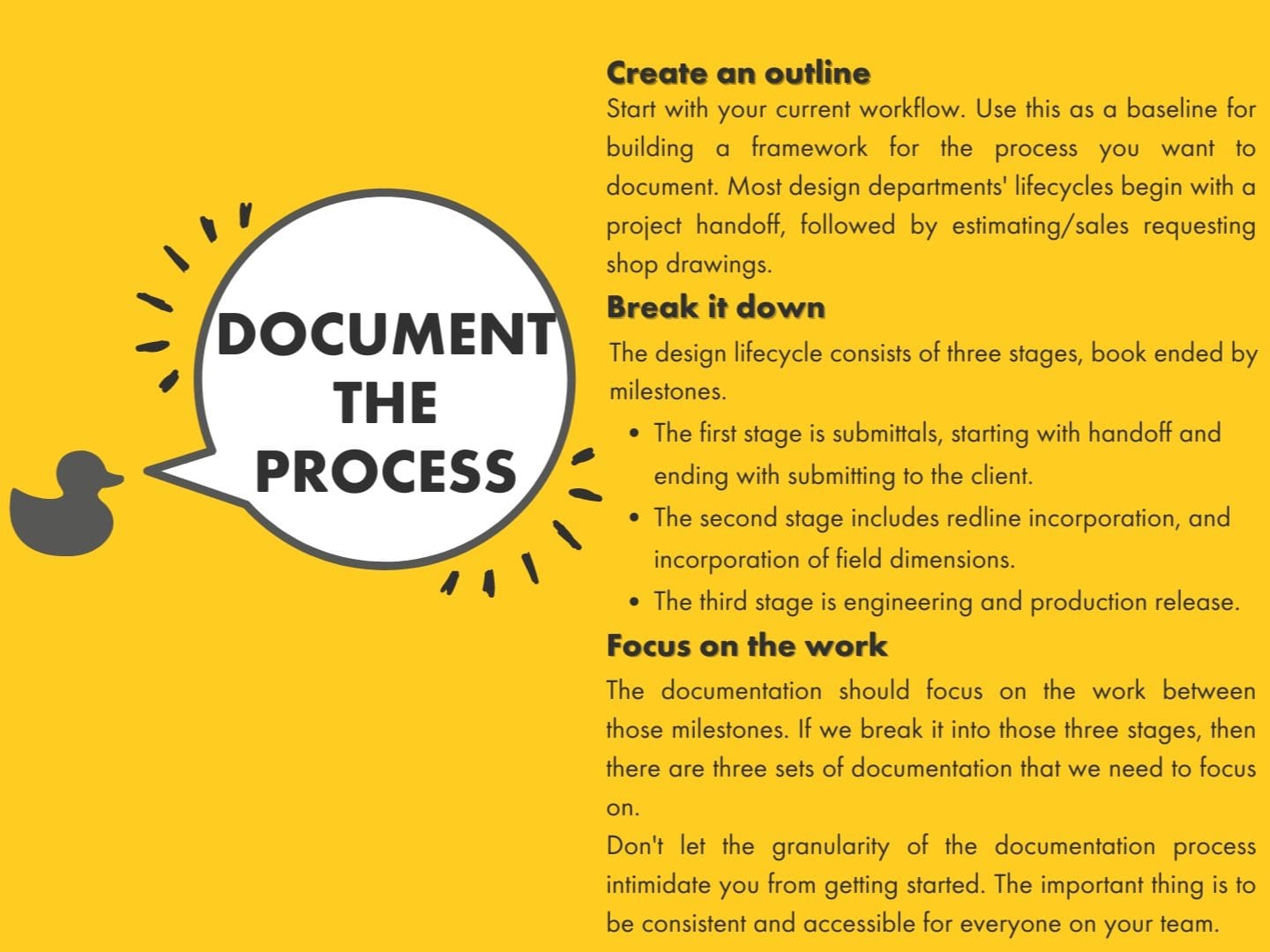 DOCUMENT THE PROCESS

Create an outline
Start with your current workflow. Use this as a baseline for building a framework for the process you want to document. Most design departments' lifecycles begin with a project handoff, followed by estimating/sales requesting shop drawings.

Break it down
The design lifecycle consists of three stages, book ended by milestones.
• The first stage is submittals, starting with handoff and ending with submitting to the client.
• The second stage includes redline incorporation, and incorporation of field dimensions.
• The third stage is engineering and production release.

Focus on the work
The documentation should focus on the work between those milestones. If we break it into those three stages, then there are three sets of documentation that we need to focus on.
Don't let the granularity of the documentation process intimidate you from getting started. The important thing is to be consistent and accessible for everyone on your team.